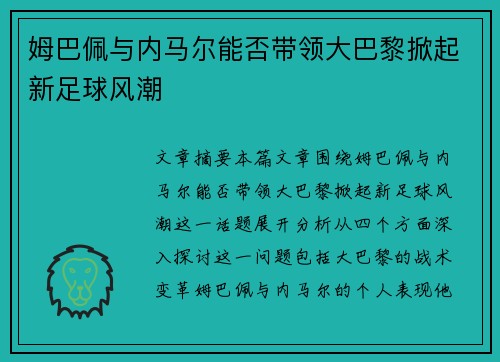 姆巴佩与内马尔能否带领大巴黎掀起新足球风潮

文章摘要本篇文章围绕姆巴佩与内马尔能否带领大巴黎掀起新足球风潮这一话题展开分析从四个方面深入探讨这一问题包括大巴黎的战术变革姆巴佩与内马尔的个人表现他